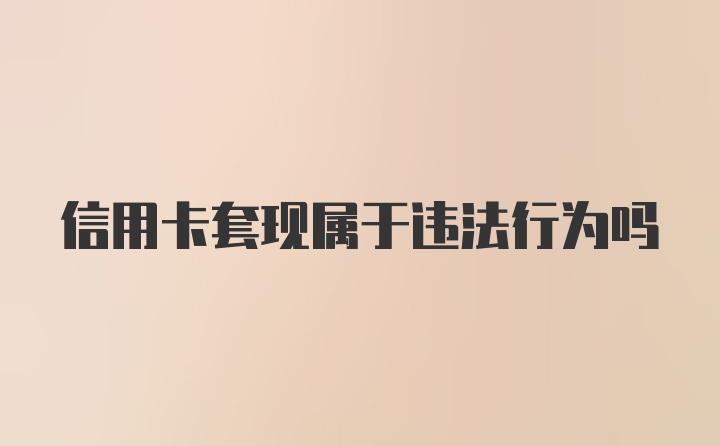 信用卡套现属于违法行为吗